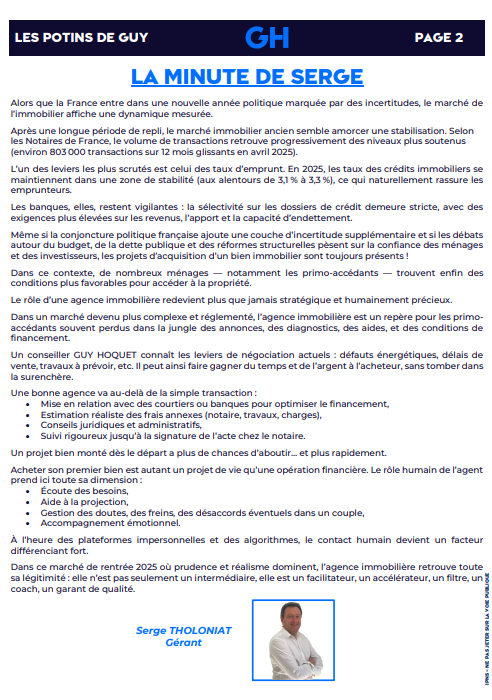 LES POTINS DE GUY

GH

PAGE 2

LA MINUTE DE SERGE

Alors que la France entre dans une nouvelle année politique marquée par des incertitudes, le marché de l'immobilier affiche une dynamique mesurée.

Après une longue période de repli, le marché immobilier ancien semble amorcer une stabilisation. Selon les Notaires de France, le volume de transactions retrouve progressivement des niveaux plus soutenus (environ 803 000 transactions sur 12 mois glissants en avril 2025).

L'un des leviers les plus scrutés est celui des taux d'emprunt. En 2025, les taux des crédits immobiliers se maintiennent dans une zone de stabilité (aux alentours de 3,1 % à 3,3 %), ce qui naturellement rassure les emprunteurs.

Les banques, elles, restent vigilantes : la sélectivité sur les dossiers de crédit demeure stricte, avec des exigences plus élevées sur les revenus, l'apport et la capacité d'endettement.

Même si la conjoncture politique française ajoute une couche d'incertitude supplémentaire et si les débats autour du budget, de la dette publique et des réformes structurelles pèsent sur la confiance des ménages et des investisseurs, les projets d'acquisition d'un bien immobilier sont toujours présents !

Dans ce contexte, de nombreux ménages — notamment les primo-accédants — trouvent enfin des conditions plus favorables pour accéder à la propriété.

Le rôle d'une agence immobilière redevient plus que jamais stratégique et humainement précieux.

Dans un marché devenu plus complexe et réglementé, l'agence immobilière est un repère pour les primo-accédants souvent perdus dans la jungle des annonces, des diagnostics, des aides, et des conditions de financement.

Un conseiller GUY HOQUET connaît les leviers de négociation actuels : défauts énergétiques, délais de vente, travaux à prévoir, etc. Il peut ainsi faire gagner du temps et de l'argent à l'acheteur, sans tomber dans la surenchère.

Une bonne agence va au-delà de la simple transaction :
• Mise en relation avec des courtiers ou banques pour optimiser le financement,
• Estimation réaliste des frais annexes (notaire, travaux, charges),
• Conseils juridiques et administratifs,
• Suivi rigoureux jusqu'à la signature de l'acte chez le notaire.

Un projet bien monté dès le départ a plus de chances d'aboutir… et plus rapidement.

Acheter son premier bien est autant un projet de vie qu'une opération financière. Le rôle humain de l'agent prend ici toute sa dimension :
• Écoute des besoins,
• Aide à la projection,
• Gestion des doutes, des freins, des désaccords éventuels dans un couple,
• Accompagnement émotionnel.

À l'heure des plateformes impersonnelles et des algorithmes, le contact humain devient un facteur différenciant fort.

Dans ce marché de rentrée 2025 où prudence et réalisme dominent, l'agence immobilière retrouve toute sa légitimité : elle n'est pas seulement un intermédiaire, elle est un facilitateur, un accélérateur, un filtre, un coach, un garant de qualité.

Serge THOLONIAT
Gérant

IPNS - NE PAS JETER SUR LA VOIE PUBLIQUE